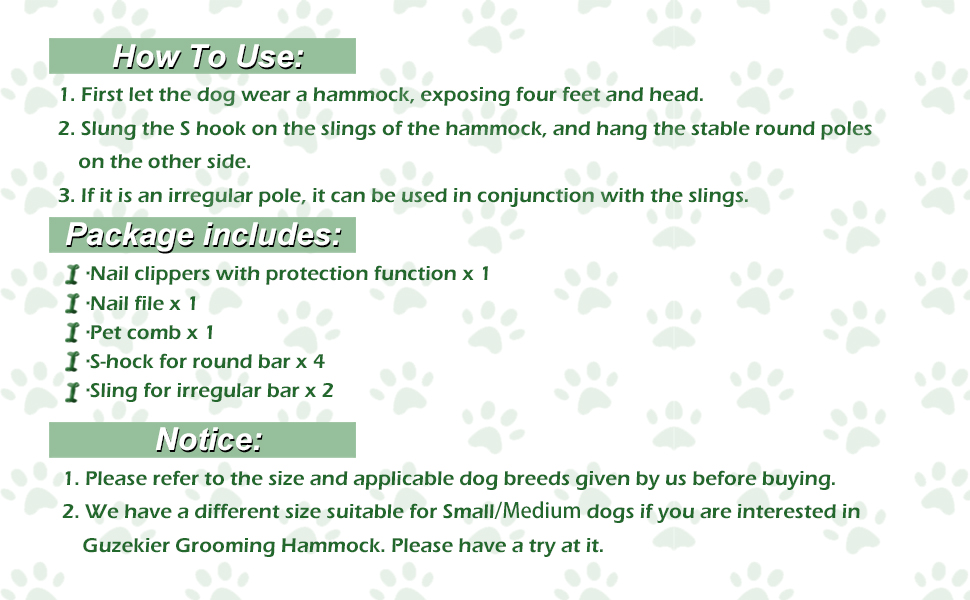 How To Use:

1. First let the dog wear a hammock, exposing four feet and head.

2. Slung the S hook on the slings of the hammock, and hang the stable round poles on the other side.

3. If it is an irregular pole, it can be used in conjunction with the slings.

Package includes:

·Nail clippers with protection function x 1
·Nail file x 1
·Pet comb x 1
·S-hock for round bar x 4
·Sling for irregular bar x 2

Notice:

1. Please refer to the size and applicable dog breeds given by us before buying.

2. We have a different size suitable for Small/Medium dogs if you are interested in Guzekier Grooming Hammock. Please have a try at it.